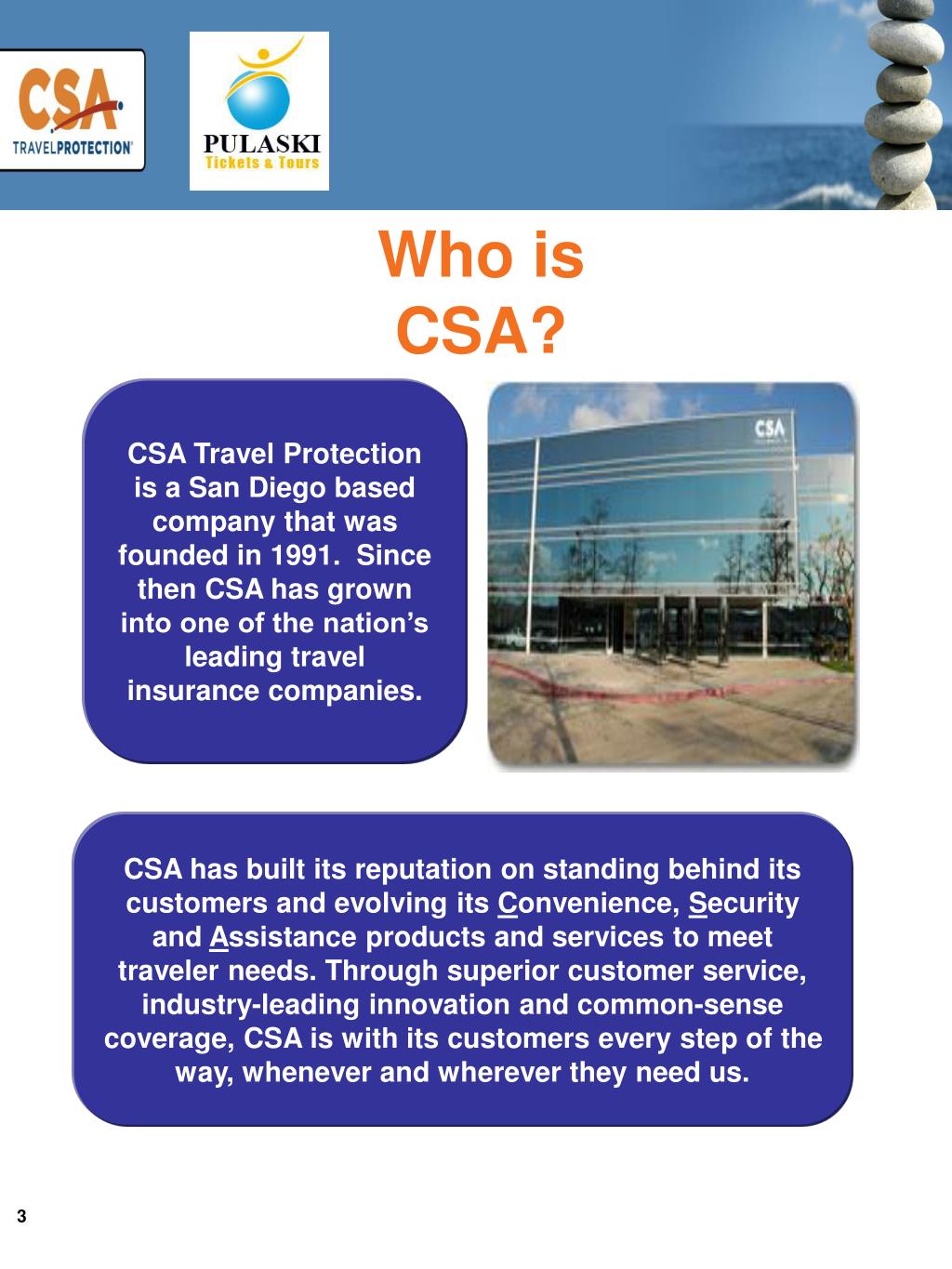 CSA TRAVELPROTECTION

PULASKI
Tickets & Tours

Who is CSA?

CSA Travel Protection is a San Diego based company that was founded in 1991. Since then CSA has grown into one of the nation's leading travel insurance companies.

CSA

CSA has built its reputation on standing behind its customers and evolving its Convenience, Security and Assistance products and services to meet traveler needs. Through superior customer service, industry-leading innovation and common-sense coverage, CSA is with its customers every step of the way, whenever and wherever they need us.

3